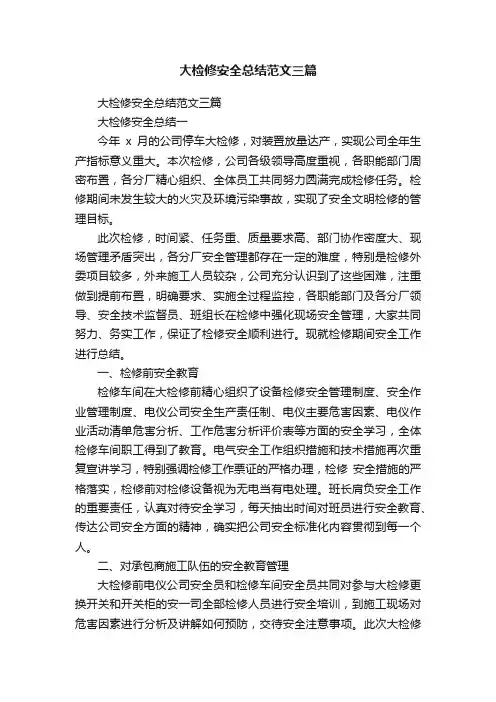 大检修安全总结范文三篇

大检修安全总结范文三篇

大检修安全总结一

今年 x 月的公司停车大检修，对装置放量达产，实现公司全年生产指标意义重大。本次检修，公司各级领导高度重视，各职能部门周密布置，各分厂精心组织、全体员工共同努力圆满完成检修任务。检修期间未发生较大的火灾及环境污染事故，实现了安全文明检修的管理目标。

此次检修，时间紧、任务重、质量要求高、部门协作密度大、现场管理矛盾突出，各分厂安全管理都存在一定的难度，特别是检修外委项目较多，外来施工人员较杂，公司充分认识到了这些困难，注重做到提前布置，明确要求、实施全过程监控，各职能部门及各分厂领导、安全技术监督员、班组长在检修中强化现场安全管理，大家共同努力、务实工作，保证了检修安全顺利进行。现就检修期间安全工作进行总结。

一、检修前安全教育

检修车间在大检修前精心组织了设备检修安全管理制度、安全作业管理制度、电仪公司安全生产责任制、电仪主要危害因素、电仪作业活动清单危害分析、工作危害分析评价表等方面的安全学习，全体检修车间职工得到了教育。电气安全工作组织措施和技术措施再次重复宣讲学习，特别强调检修工作票证的严格办理，检修 安全措施的严格落实，检修前对检修设备视为无电当有电处理。班长肩负安全工作的重要责任，认真对待安全学习，每天抽出时间对班员进行安全教育、传达公司安全方面的精神，确实把公司安全标准化内容贯彻到每一个人。

二、对承包商施工队伍的安全教育管理

大检修前电仪公司安全员和检修车间安全员共同对参与大检修更换开关和开关柜的安一司全部检修人员进行安全培训，到施工现场对危害因素进行分析及讲解如何预防，交待安全注意事项。此次大检修